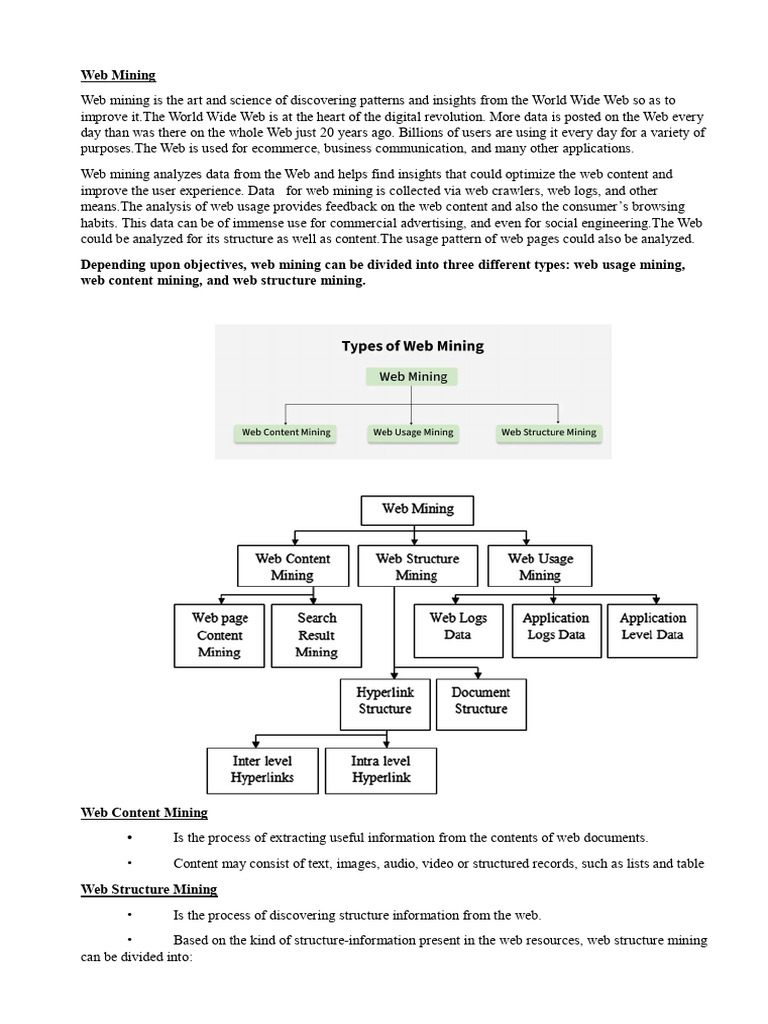 Web Mining

Web mining is the art and science of discovering patterns and insights from the World Wide Web so as to improve it.The World Wide Web is at the heart of the digital revolution. More data is posted on the Web every day than was there on the whole Web just 20 years ago. Billions of users are using it every day for a variety of purposes.The Web is used for ecommerce, business communication, and many other applications.

Web mining analyzes data from the Web and helps find insights that could optimize the web content and improve the user experience. Data for web mining is collected via web crawlers, web logs, and other means.The analysis of web usage provides feedback on the web content and also the consumer's browsing habits. This data can be of immense use for commercial advertising, and even for social engineering.The Web could be analyzed for its structure as well as content.The usage pattern of web pages could also be analyzed.

Depending upon objectives, web mining can be divided into three different types: web usage mining, web content mining, and web structure mining.

Types of Web Mining

Web Mining

Web Content Mining

Web Usage Mining

Web Structure Mining

Web Mining

Web Content Mining

Web Structure Mining

Web Usage Mining

Web page Content Mining

Search Result Mining

Web Logs Data

Application Logs Data

Application Level Data

Hyperlink Structure

Document Structure

Inter level Hyperlinks

Intra level Hyperlink

Web Content Mining

• Is the process of extracting useful information from the contents of web documents.

• Content may consist of text, images, audio, video or structured records, such as lists and table

Web Structure Mining

• Is the process of discovering structure information from the web.

• Based on the kind of structure-information present in the web resources, web structure mining can be divided into: